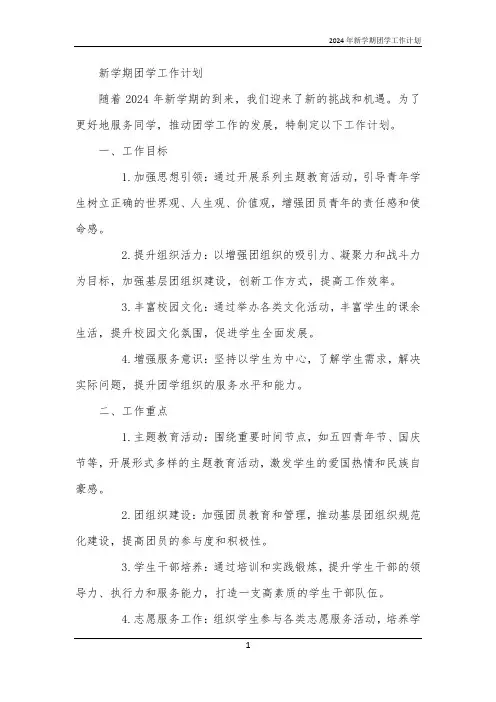 2024年新学期团学工作计划

新学期团学工作计划

随着2024年新学期的到来，我们迎来了新的挑战和机遇。为了更好地服务同学，推动团学工作的发展，特制定以下工作计划。

一、工作目标

1.加强思想引领：通过开展系列主题教育活动，引导青年学生树立正确的世界观、人生观、价值观，增强团员青年的责任感和使命感。

2.提升组织活力：以增强团组织的吸引力、凝聚力和战斗力为目标，加强基层团组织建设，创新工作方式，提高工作效率。

3.丰富校园文化：通过举办各类文化活动，丰富学生的课余生活，提升校园文化氛围，促进学生全面发展。

4.增强服务意识：坚持以学生为中心，了解学生需求，解决实际问题，提升团学组织的服务水平和能力。

二、工作重点

1.主题教育活动：围绕重要时间节点，如五四青年节、国庆节等，开展形式多样的主题教育活动，激发学生的爱国热情和民族自豪感。

2.团组织建设：加强团员教育和管理，推动基层团组织规范化建设，提高团员的参与度和积极性。

3.学生干部培养：通过培训和实践锻炼，提升学生干部的领导力、执行力和服务能力，打造一支高素质的学生干部队伍。

4.志愿服务工作：组织学生参与各类志愿服务活动，培养学

1